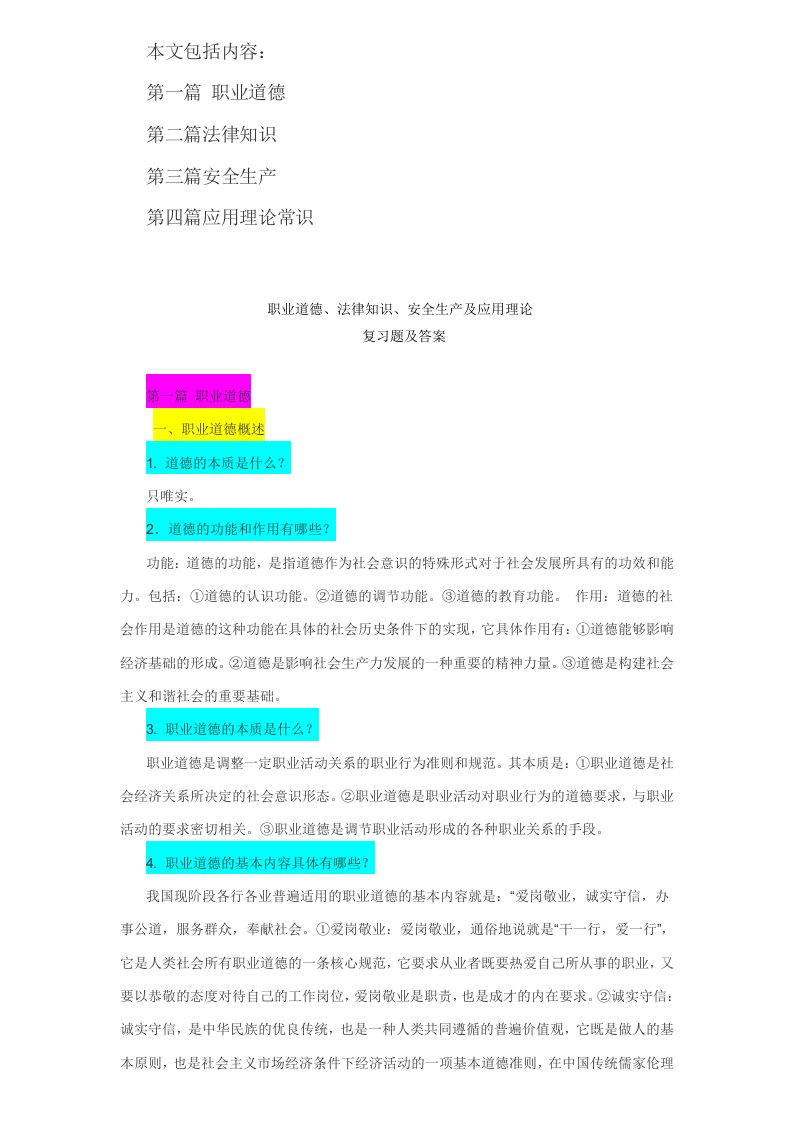 本文包括内容：

第一篇 职业道德

第二篇法律知识

第三篇安全生产

第四篇应用理论常识

职业道德、法律知识、安全生产及应用理论
复习题及答案

第一篇 职业道德

一、职业道德概述

1. 道德的本质是什么？

只唯实。

2．道德的功能和作用有哪些？

功能：道德的功能，是指道德作为社会意识的特殊形式对于社会发展所具有的功效和能力。包括：①道德的认识功能。②道德的调节功能。③道德的教育功能。 作用：道德的社会作用是道德的这种功能在具体的社会历史条件下的实现，它具体作用有：①道德能够影响经济基础的形成。②道德是影响社会生产力发展的一种重要的精神力量。③道德是构建社会主义和谐社会的重要基础。

3. 职业道德的本质是什么？

职业道德是调整一定职业活动关系的职业行为准则和规范。其本质是：①职业道德是社会经济关系所决定的社会意识形态。②职业道德是职业活动对职业行为的道德要求，与职业活动的要求密切相关。③职业道德是调节职业活动形成的各种职业关系的手段。

4. 职业道德的基本内容具体有哪些？

我国现阶段各行各业普遍适用的职业道德的基本内容就是：“爱岗敬业，诚实守信，办事公道，服务群众，奉献社会。①爱岗敬业：爱岗敬业，通俗地说就是“干一行，爱一行”，它是人类社会所有职业道德的一条核心规范，它要求从业者既要热爱自己所从事的职业，又要以恭敬的态度对待自己的工作岗位，爱岗敬业是职责，也是成才的内在要求。②诚实守信：诚实守信，是中华民族的优良传统，也是一种人类共同遵循的普遍价值观，它既是做人的基本原则，也是社会主义市场经济条件下经济活动的一项基本道德准则，在中国传统儒家伦理